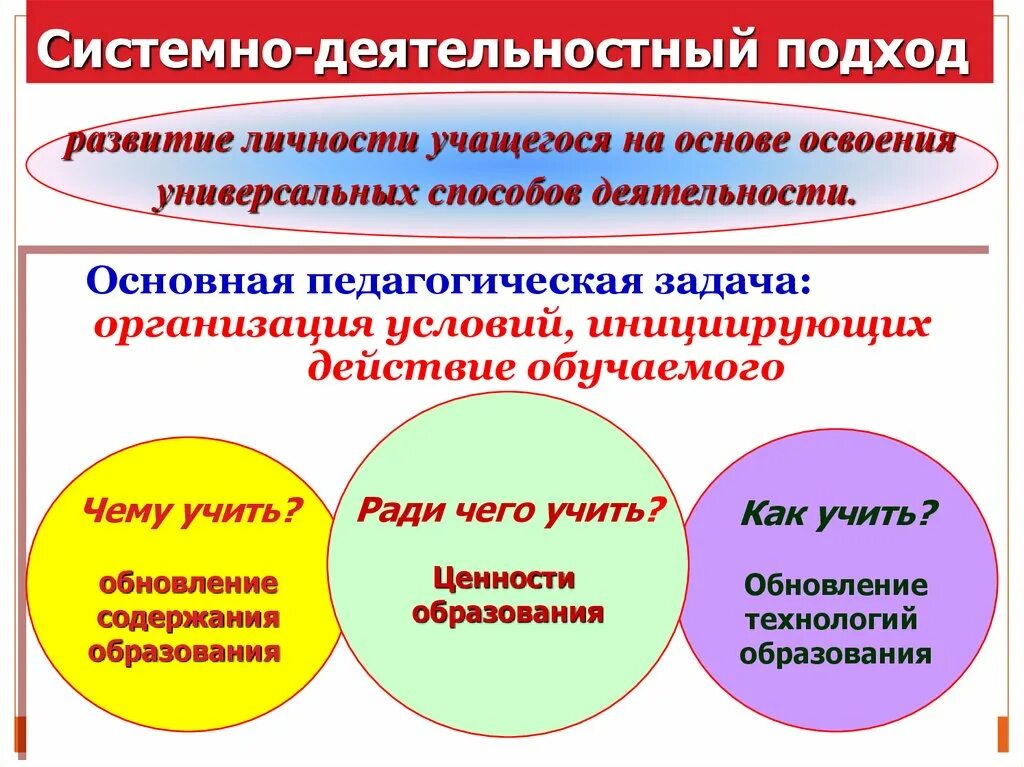 Системно-деятельностный подход

развитие личности учащегося на основе освоения универсальных способов деятельности.

Основная педагогическая задача: организация условий, инициирующих действие обучаемого

Чему учить?

обновление содержания образования

Ради чего учить?

Ценности образования

Как учить?

Обновление технологий образования